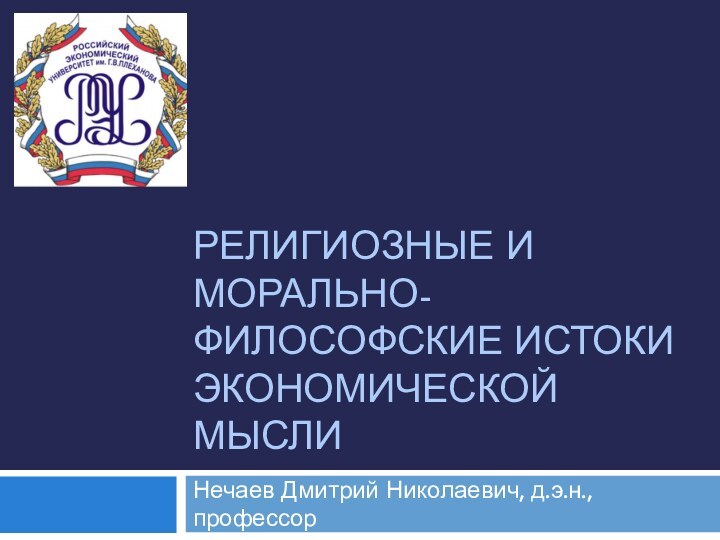 РОССИЙСКИЙ ЭКОНОМИЧЕСКИЙ УНИВЕРСИТЕТ им. Г.В.ПЛЕХАНОВА

РЭУ

РЕЛИГИОЗНЫЕ И МОРАЛЬНО-ФИЛОСОФСКИЕ ИСТОКИ ЭКОНОМИЧЕСКОЙ МЫСЛИ

Нечаев Дмитрий Николаевич, д.э.н., профессор